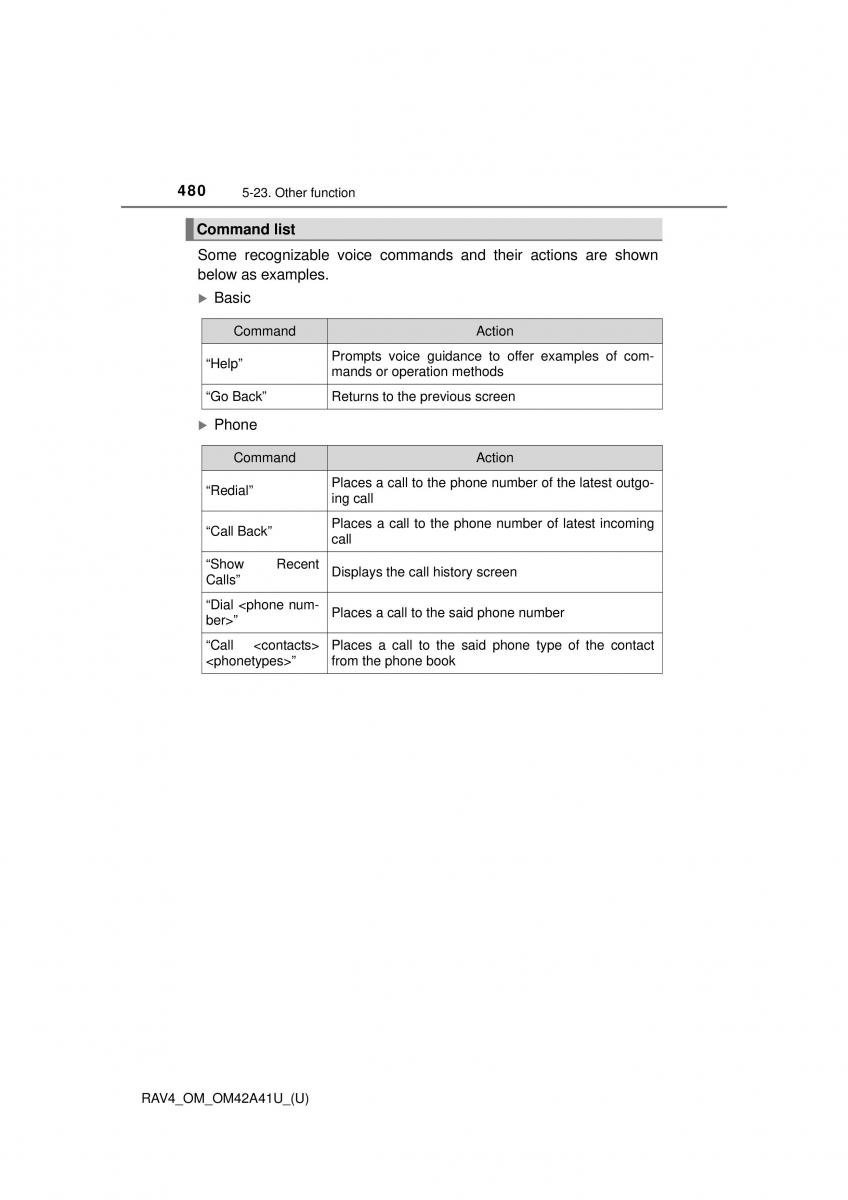 480 5-23. Other function

Command list

Some recognizable voice commands and their actions are shown below as examples.

▶ Basic

| Command | Action |
|---|---|
| “Help” | Prompts voice guidance to offer examples of commands or operation methods |
| “Go Back” | Returns to the previous screen |

▶ Phone

| Command | Action |
|---|---|
| “Redial” | Places a call to the phone number of the latest outgoing call |
| “Call Back” | Places a call to the phone number of latest incoming call |
| “Show Recent Calls” | Displays the call history screen |
| “Dial <phone number>” | Places a call to the said phone number |
| “Call <contacts> <phonetypes>” | Places a call to the said phone type of the contact from the phone book |

RAV4_OM_OM42A41U_(U)